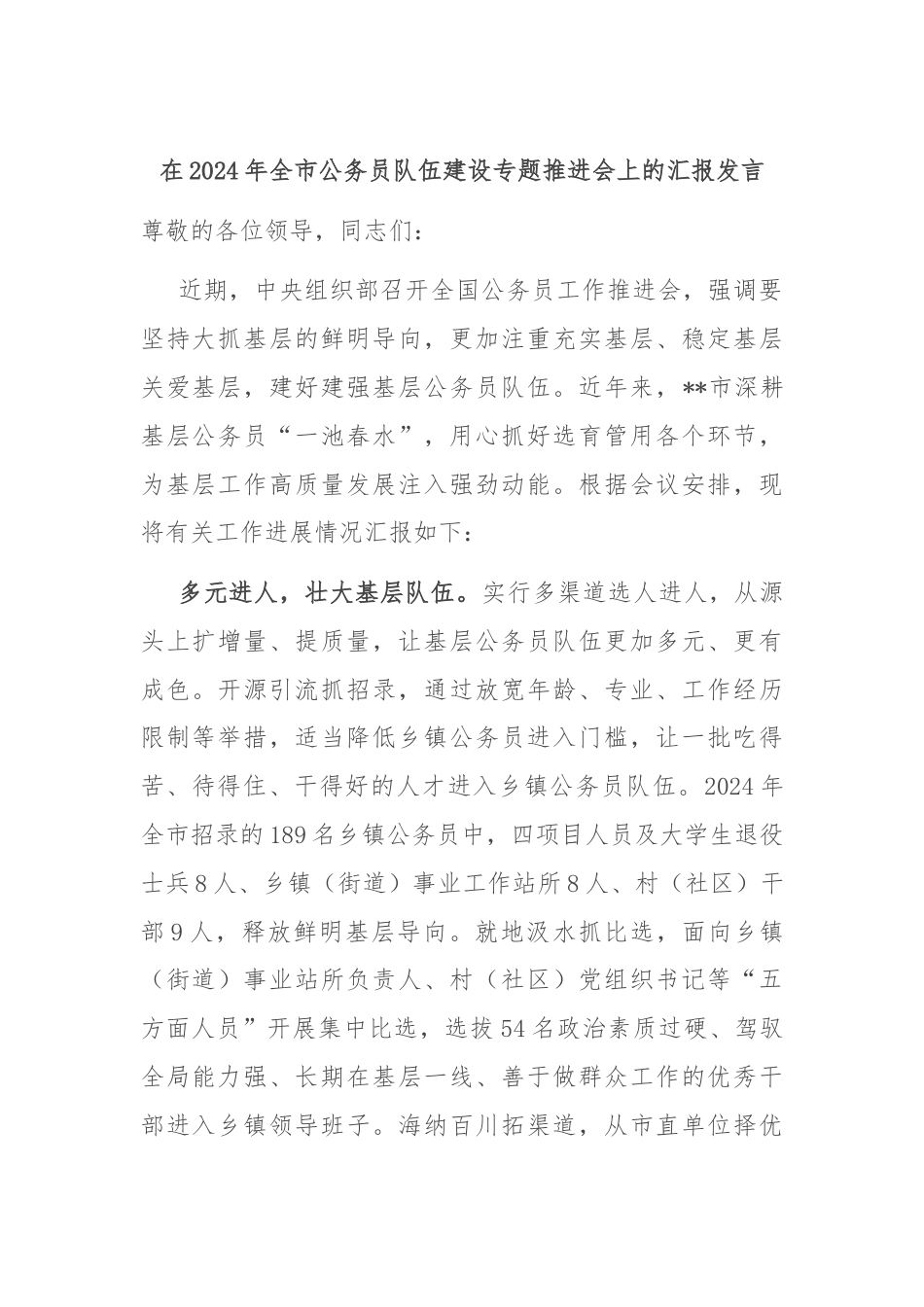 在2024年全市公务员队伍建设专题推进会上的汇报发言

尊敬的各位领导，同志们：

近期，中央组织部召开全国公务员工作推进会，强调要坚持大抓基层的鲜明导向，更加注重充实基层、稳定基层关爱基层，建好建强基层公务员队伍。近年来，**市深耕基层公务员“一池春水”，用心抓好选育管用各个环节，为基层工作高质量发展注入强劲动能。根据会议安排，现将有关工作进展情况汇报如下：

多元进人，壮大基层队伍。实行多渠道选人进人，从源头上扩增量、提质量，让基层公务员队伍更加多元、更有成色。开源引流抓招录，通过放宽年龄、专业、工作经历限制等举措，适当降低乡镇公务员进入门槛，让一批吃得苦、待得住、干得好的人才进入乡镇公务员队伍。2024年全市招录的189名乡镇公务员中，四项目人员及大学生退役士兵8人、乡镇（街道）事业工作站所8人、村（社区）干部9人，释放鲜明基层导向。就地汲水抓比选，面向乡镇（街道）事业站所负责人、村（社区）党组织书记等“五方面人员”开展集中比选，选拔54名政治素质过硬、驾驭全局能力强、长期在基层一线、善于做群众工作的优秀干部进入乡镇领导班子。海纳百川拓渠道，从市直单位择优